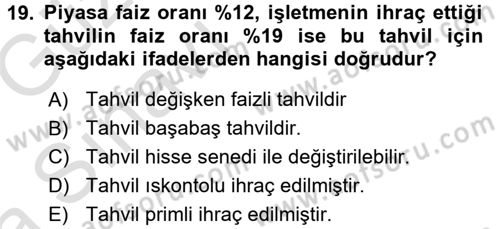 19. Piyasa faiz oranı %12, işletmenin ihraç ettiği tahvilin faiz oranı %19 ise bu tahvil için aşağıdaki ifadelerden hangisi doğrudur?

A) Tahvil değişken faizli tahvildir

B) Tahvil başabaş tahvildir.

C) Tahvil hisse senedi ile değiştirilebilir.

D) Tahvil ıskontolu ihraç edilmiştir.

E) Tahvil primli ihraç edilmiştir.

www.aofsoru.com